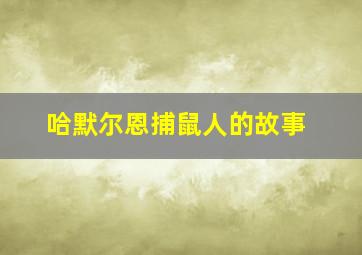 哈默尔恩捕鼠人的故事